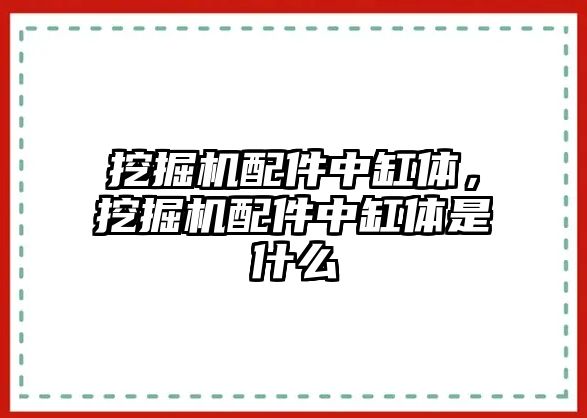 挖掘机配件中缸体，挖掘机配件中缸体是什么